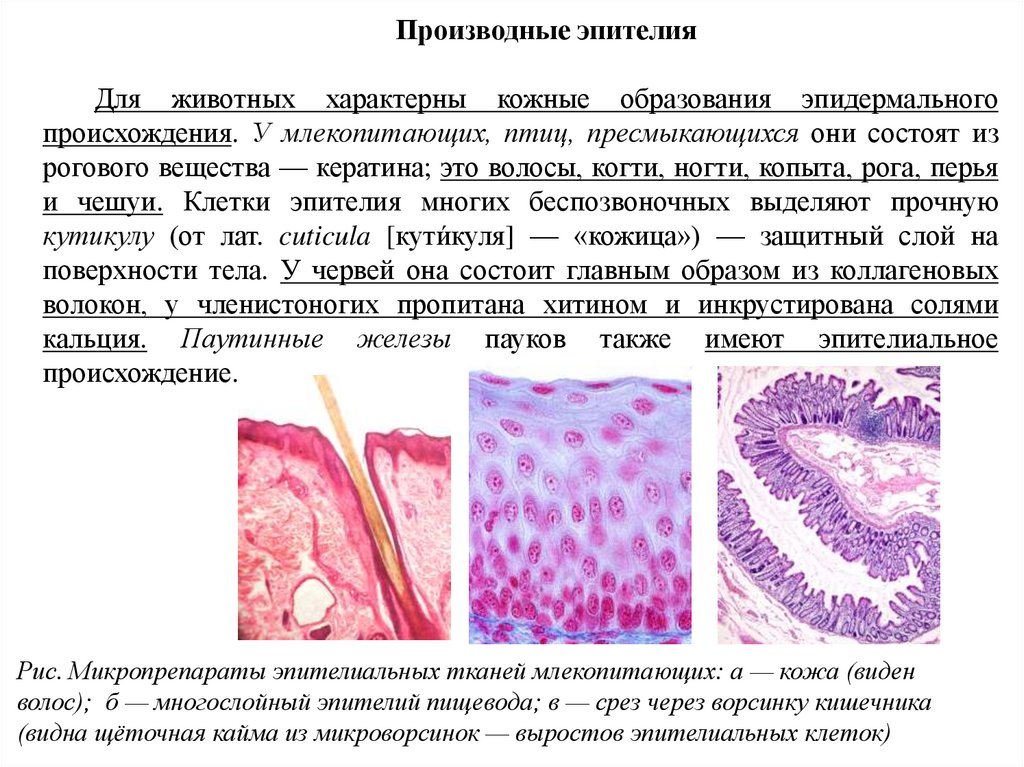 Производные эпителия

Для животных характерны кожные образования эпидермального происхождения. У млекопитающих, птиц, пресмыкающихся они состоят из рогового вещества — кератина; это волосы, когти, ногти, копыта, рога, перья и чешуи. Клетки эпителия многих беспозвоночных выделяют прочную кутикулу (от лат. cuticula [кути́куля] — «кожица») — защитный слой на поверхности тела. У червей она состоит главным образом из коллагеновых волокон, у членистоногих пропитана хитином и инкрустирована солями кальция. Паутинные железы пауков также имеют эпителиальное происхождение.

Рис. Микропрепараты эпителиальных тканей млекопитающих: а — кожа (виден волос); б — многослойный эпителий пищевода; в — срез через ворсинку кишечника (видна щёточная кайма из микроворсинок — выростов эпителиальных клеток)